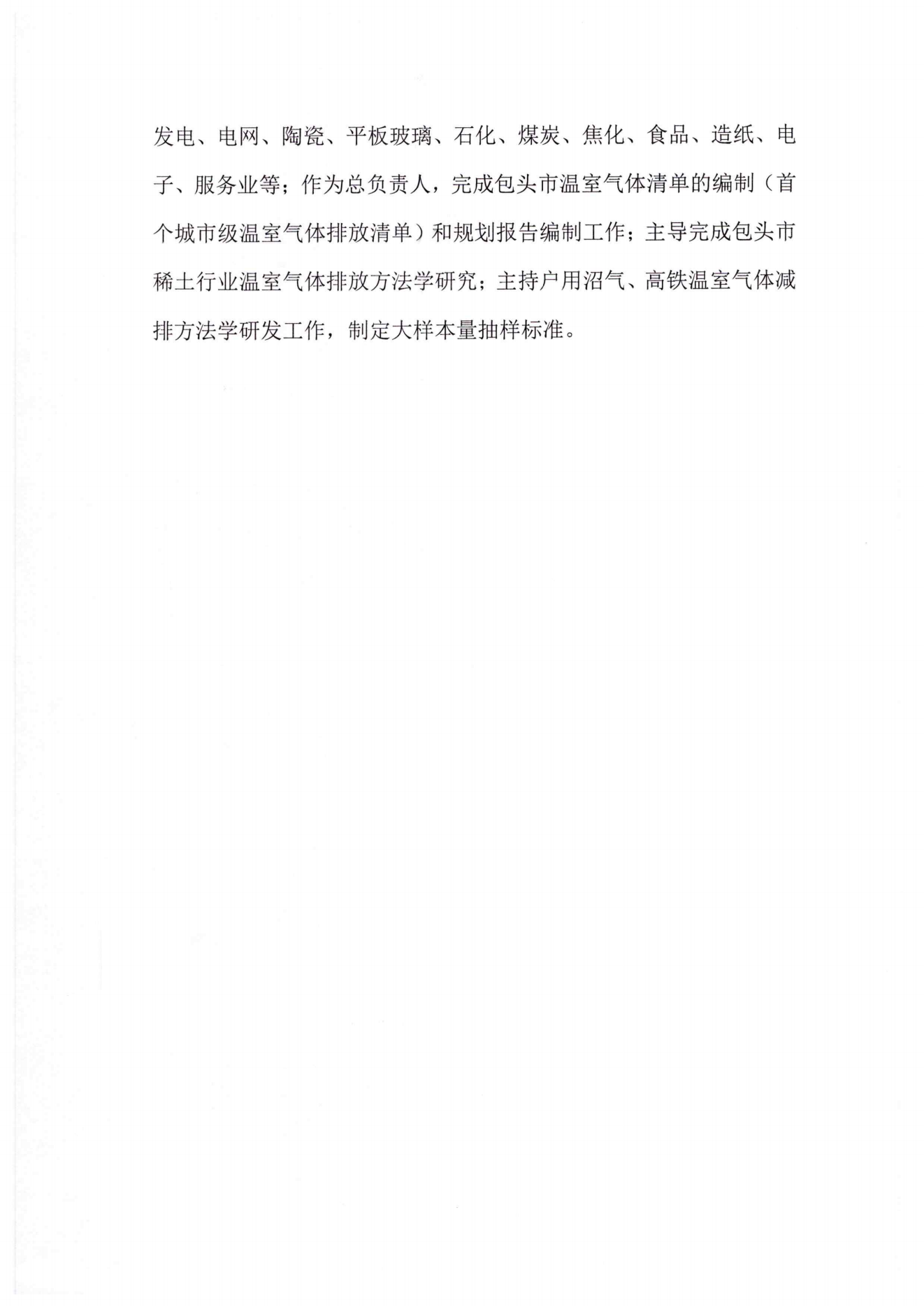 发电、电网、陶瓷、平板玻璃、石化、煤炭、焦化、食品、造纸、电子、服务业等；作为总负责人，完成包头市温室气体清单的编制（首个城市级温室气体排放清单）和规划报告编制工作；主导完成包头市稀土行业温室气体排放方法学研究；主持户用沼气、高铁温室气体减排方法学研发工作，制定大样本量抽样标准。